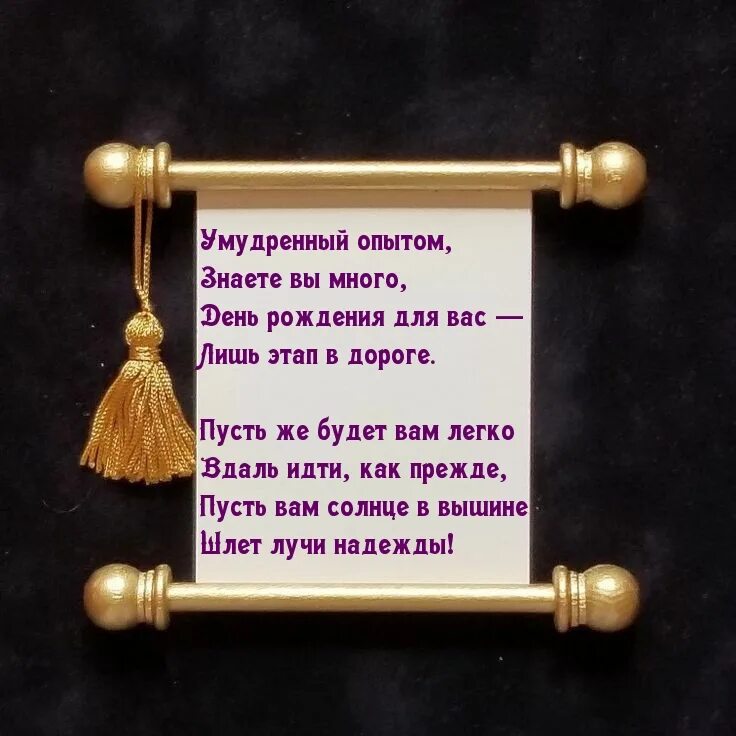 Умудренный опытом,
Знаете вы много,
День рождения для вас —
Лишь этап в дороге.

Пусть же будет вам легко
Вдаль идти, как прежде,
Пусть вам солнце в вышине
Шлет лучи надежды!